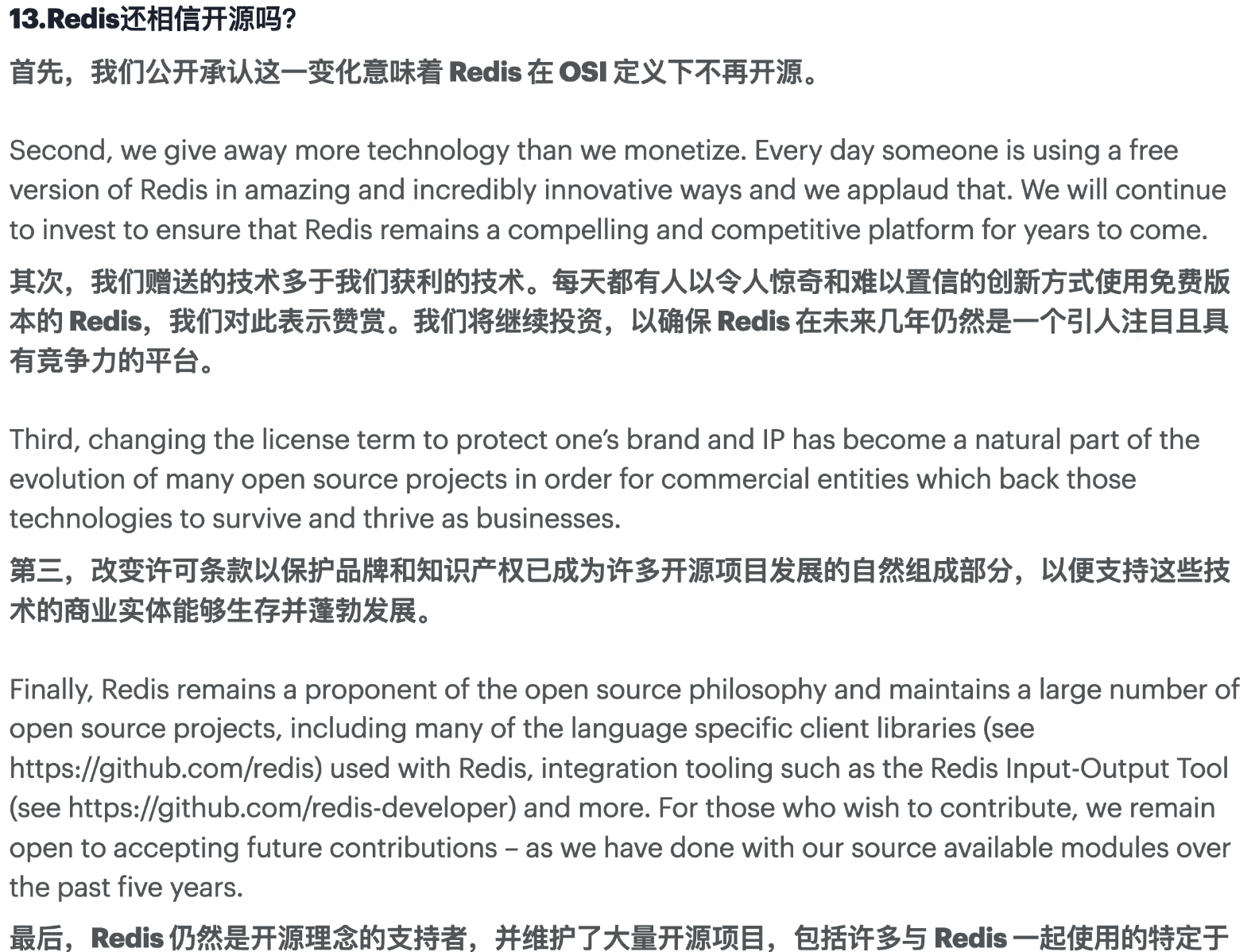 13.Redis还相信开源吗?

首先，我们公开承认这一变化意味着 Redis 在 OSI 定义下不再开源。

Second, we give away more technology than we monetize. Every day someone is using a free version of Redis in amazing and incredibly innovative ways and we applaud that. We will continue to invest to ensure that Redis remains a compelling and competitive platform for years to come.

其次，我们赠送的技术多于我们获利的技术。每天都有人以令人惊奇和难以置信的创新方式使用免费版本的 Redis，我们对此表示赞赏。我们将继续投资，以确保 Redis 在未来几年仍然是一个引人注目且具有竞争力的平台。

Third, changing the license term to protect one's brand and IP has become a natural part of the evolution of many open source projects in order for commercial entities which back those technologies to survive and thrive as businesses.

第三，改变许可条款以保护品牌和知识产权已成为许多开源项目发展的自然组成部分，以便支持这些技术的商业实体能够生存并蓬勃发展。

Finally, Redis remains a proponent of the open source philosophy and maintains a large number of open source projects, including many of the language specific client libraries (see https://github.com/redis) used with Redis, integration tooling such as the Redis Input-Output Tool (see https://github.com/redis-developer) and more. For those who wish to contribute, we remain open to accepting future contributions – as we have done with our source available modules over the past five years.

最后，Redis 仍然是开源理念的支持者，并维护了大量开源项目，包括许多与 Redis 一起使用的特定于